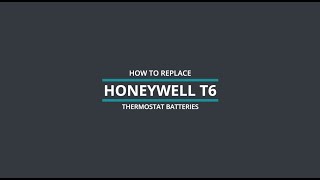 HOW TO REPLACE

HONEYWELL T6

THERMOSTAT BATTERIES